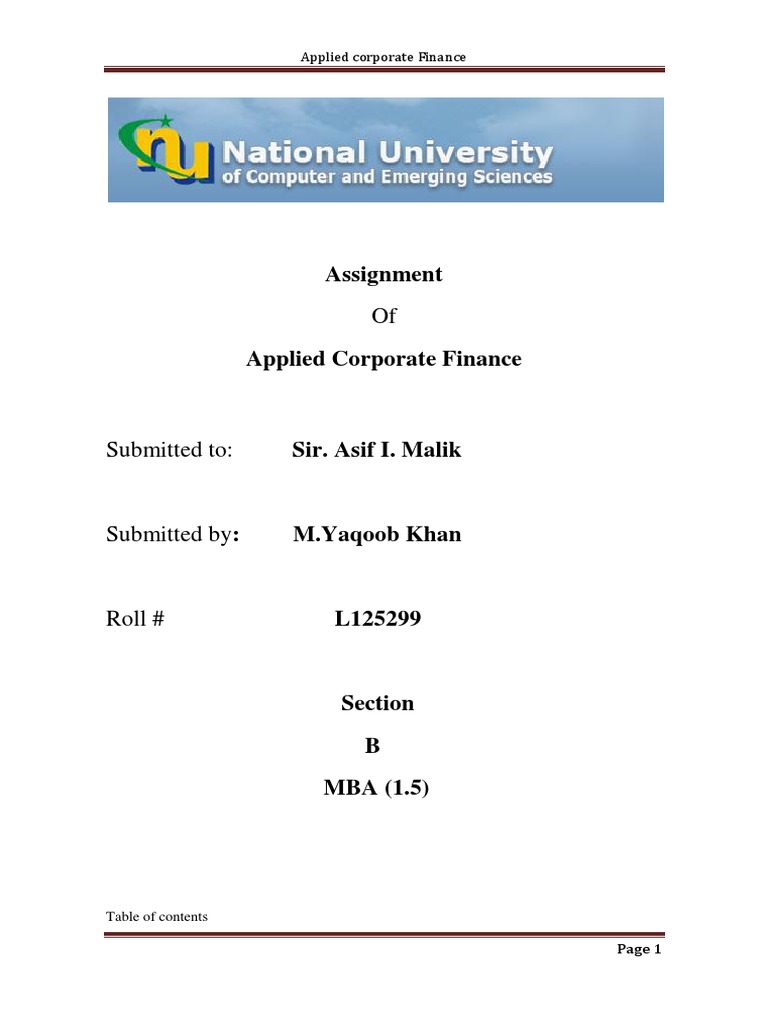 Applied corporate Finance

nu National University
of Computer and Emerging Sciences

Assignment

Of

Applied Corporate Finance

Submitted to: Sir. Asif I. Malik

Submitted by: M.Yaqoob Khan

Roll # L125299

Section

B

MBA (1.5)

Table of contents

Page 1